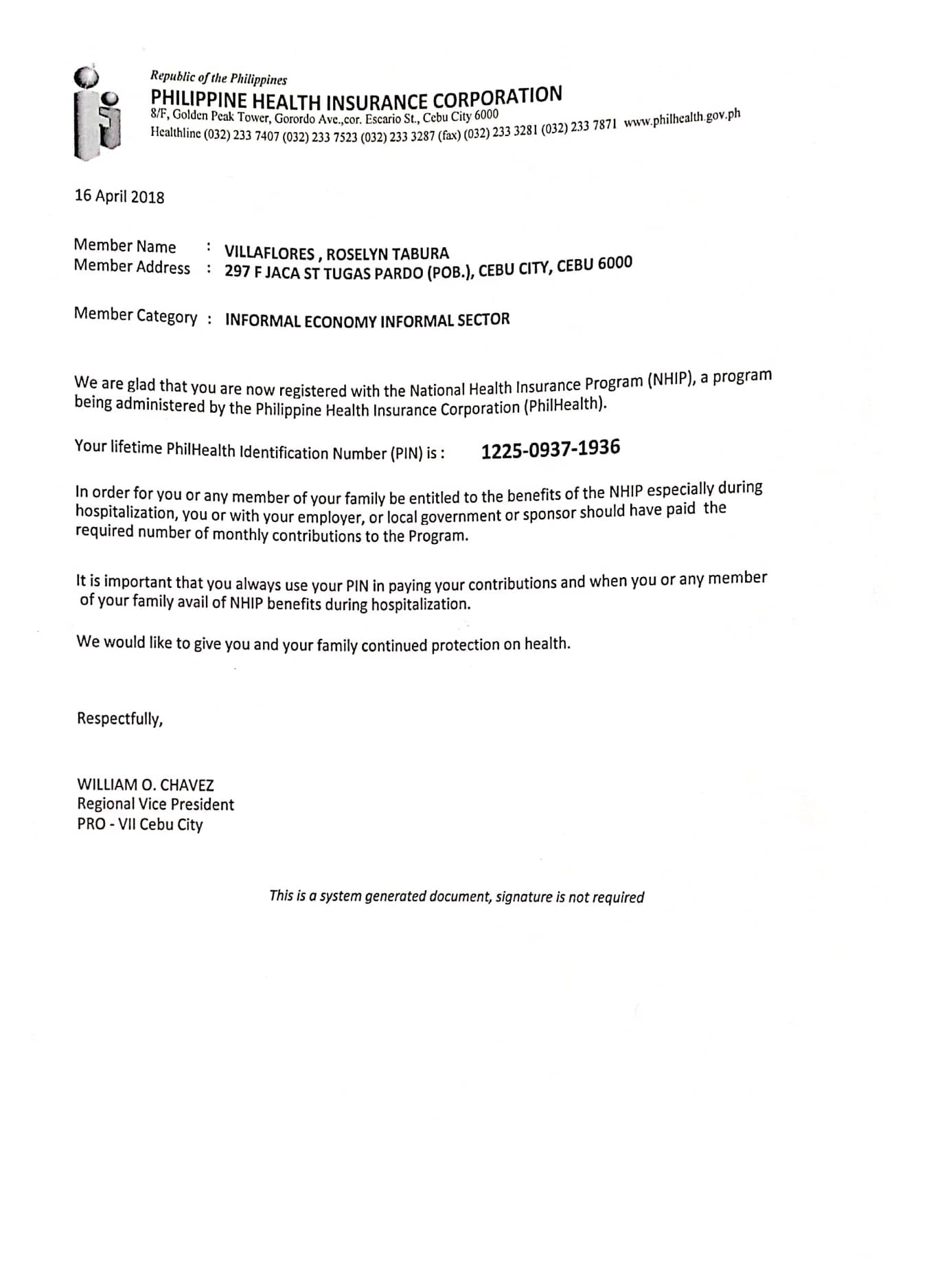 Republic of the Philippines
PHILIPPINE HEALTH INSURANCE CORPORATION
8/F, Golden Peak Tower, Gorordo Ave.,cor. Escario St., Cebu City 6000
Healthline (032) 233 7407 (032) 233 7523 (032) 233 3287 (fax) (032) 233 3281 (032) 233 7871 www.philhealth.gov.ph

16 April 2018

Member Name : VILLAFLORES , ROSELYN TABURA
Member Address : 297 F JACA ST TUGAS PARDO (POB.), CEBU CITY, CEBU 6000

Member Category : INFORMAL ECONOMY INFORMAL SECTOR

We are glad that you are now registered with the National Health Insurance Program (NHIP), a program being administered by the Philippine Health Insurance Corporation (PhilHealth).

Your lifetime PhilHealth Identification Number (PIN) is : 1225-0937-1936

In order for you or any member of your family be entitled to the benefits of the NHIP especially during hospitalization, you or with your employer, or local government or sponsor should have paid the required number of monthly contributions to the Program.

It is important that you always use your PIN in paying your contributions and when you or any member of your family avail of NHIP benefits during hospitalization.

We would like to give you and your family continued protection on health.

Respectfully,

WILLIAM O. CHAVEZ
Regional Vice President
PRO - VII Cebu City

This is a system generated document, signature is not required